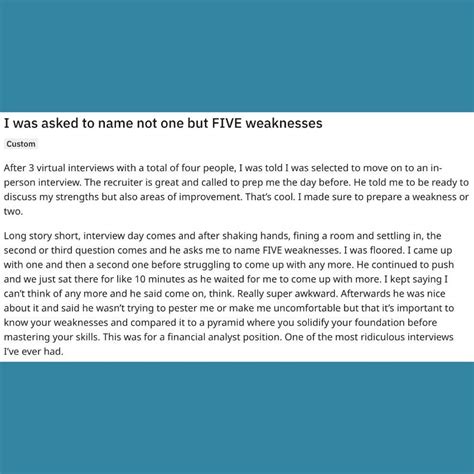 I was asked to name not one but FIVE weaknesses

Custom

After 3 virtual interviews with a total of four people, I was told I was selected to move on to an in-person interview. The recruiter is great and called to prep me the day before. He told me to be ready to discuss my strengths but also areas of improvement. That's cool. I made sure to prepare a weakness or two.

Long story short, interview day comes and after shaking hands, fining a room and settling in, the second or third question comes and he asks me to name FIVE weaknesses. I was floored. I came up with one and then a second one before struggling to come up with any more. He continued to push and we just sat there for like 10 minutes as he waited for me to come up with more. I kept saying I can't think of any more and he said come on, think. Really super awkward. Afterwards he was nice about it and said he wasn't trying to pester me or make me uncomfortable but that it's important to know your weaknesses and compared it to a pyramid where you solidify your foundation before mastering your skills. This was for a financial analyst position. One of the most ridiculous interviews I've ever had.